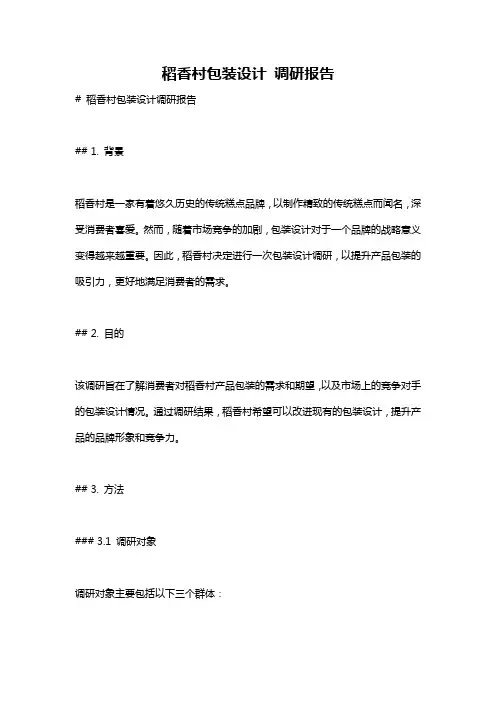 稻香村包装设计 调研报告

# 稻香村包装设计调研报告

## 1. 背景

稻香村是一家有着悠久历史的传统糕点品牌，以制作精致的传统糕点而闻名，深受消费者喜爱。然而，随着市场竞争的加剧，包装设计对于一个品牌的战略意义变得越来越重要。因此，稻香村决定进行一次包装设计调研，以提升产品包装的吸引力，更好地满足消费者的需求。

## 2. 目的

该调研旨在了解消费者对稻香村产品包装的需求和期望，以及市场上的竞争对手的包装设计情况。通过调研结果，稻香村希望可以改进现有的包装设计，提升产品的品牌形象和竞争力。

## 3. 方法

### 3.1 调研对象

调研对象主要包括以下三个群体：